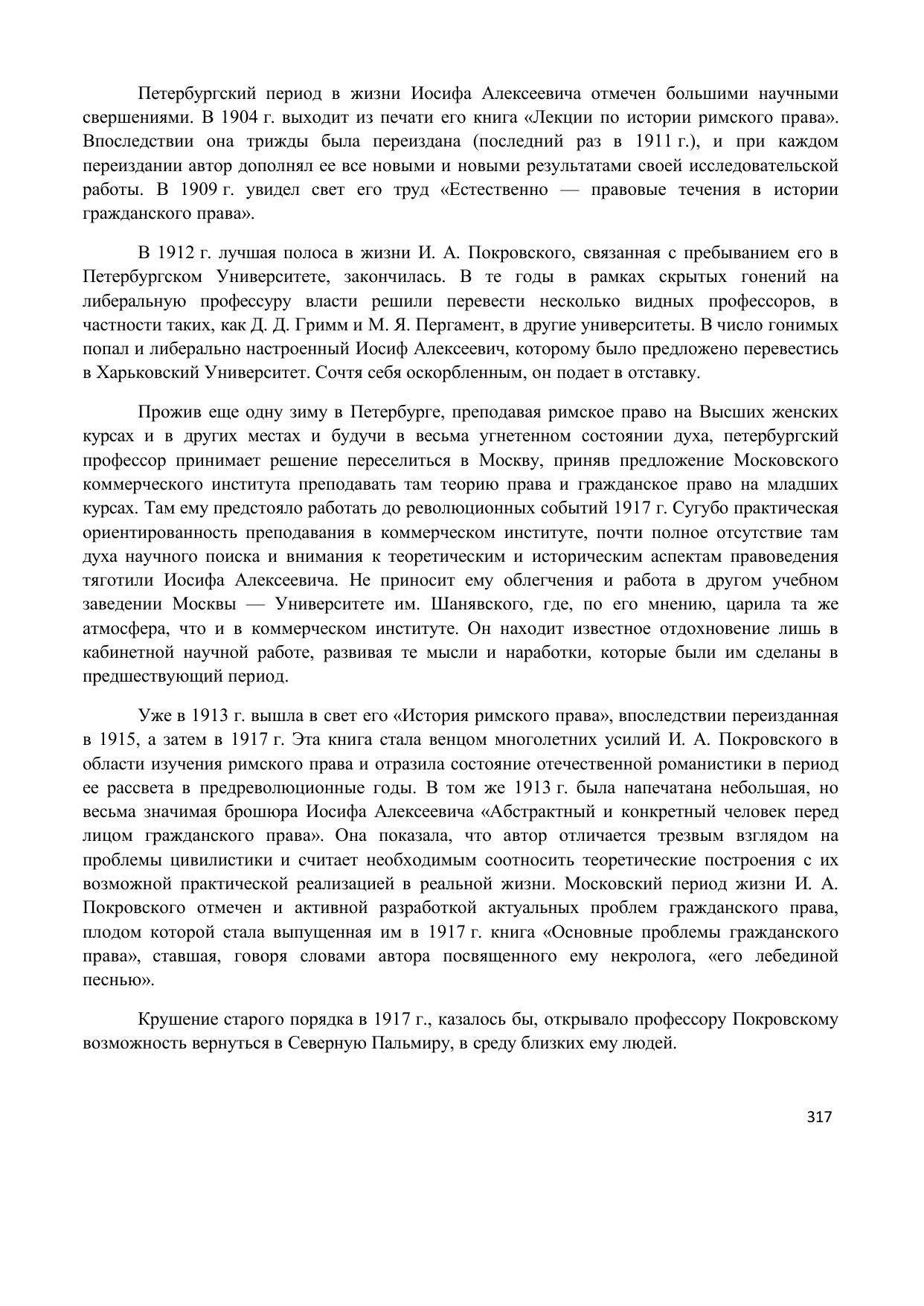 Петербургский период в жизни Иосифа Алексеевича отмечен большими научными свершениями. В 1904 г. выходит из печати его книга «Лекции по истории римского права». Впоследствии она трижды была переиздана (последний раз в 1911 г.), и при каждом переиздании автор дополнял ее все новыми и новыми результатами своей исследовательской работы. В 1909 г. увидел свет его труд «Естественно — правовые течения в истории гражданского права».

В 1912 г. лучшая полоса в жизни И. А. Покровского, связанная с пребыванием его в Петербургском Университете, закончилась. В те годы в рамках скрытых гонений на либеральную профессуру власти решили перевести несколько видных профессоров, в частности таких, как Д. Д. Гримм и М. Я. Пергамент, в другие университеты. В число гонимых попал и либерально настроенный Иосиф Алексеевич, которому было предложено перевестись в Харьковский Университет. Сочтя себя оскорбленным, он подает в отставку.

Прожив еще одну зиму в Петербурге, преподавая римское право на Высших женских курсах и в других местах и будучи в весьма угнетенном состоянии духа, петербургский профессор принимает решение переселиться в Москву, приняв предложение Московского коммерческого института преподавать там теорию права и гражданское право на младших курсах. Там ему предстояло работать до революционных событий 1917 г. Сугубо практическая ориентированность преподавания в коммерческом институте, почти полное отсутствие там духа научного поиска и внимания к теоретическим и историческим аспектам правоведения тяготили Иосифа Алексеевича. Не приносит ему облегчения и работа в другом учебном заведении Москвы — Университете им. Шанявского, где, по его мнению, царила та же атмосфера, что и в коммерческом институте. Он находит известное отдохновение лишь в кабинетной научной работе, развивая те мысли и наработки, которые были им сделаны в предшествующий период.

Уже в 1913 г. вышла в свет его «История римского права», впоследствии переизданная в 1915, а затем в 1917 г. Эта книга стала венцом многолетних усилий И. А. Покровского в области изучения римского права и отразила состояние отечественной романистики в период ее рассвета в предреволюционные годы. В том же 1913 г. была напечатана небольшая, но весьма значимая брошюра Иосифа Алексеевича «Абстрактный и конкретный человек перед лицом гражданского права». Она показала, что автор отличается трезвым взглядом на проблемы цивилистики и считает необходимым соотносить теоретические построения с их возможной практической реализацией в реальной жизни. Московский период жизни И. А. Покровского отмечен и активной разработкой актуальных проблем гражданского права, плодом которой стала выпущенная им в 1917 г. книга «Основные проблемы гражданского права», ставшая, говоря словами автора посвященного ему некролога, «его лебединой песнью».

Крушение старого порядка в 1917 г., казалось бы, открывало профессору Покровскому возможность вернуться в Северную Пальмиру, в среду близких ему людей.

317